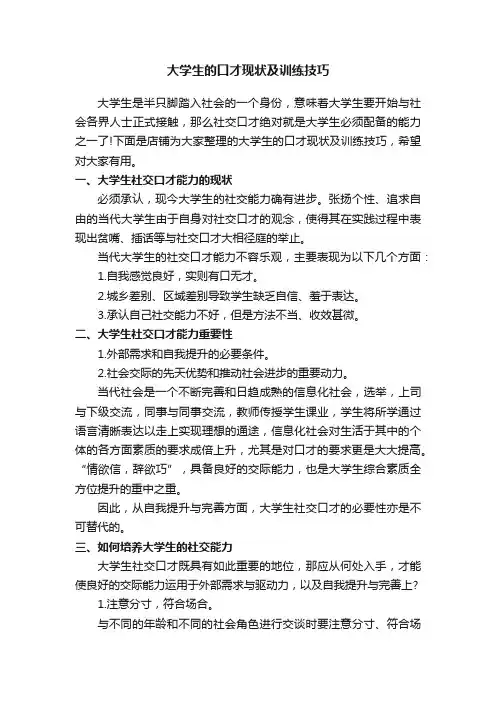 大学生的口才现状及训练技巧

大学生是半只脚踏入社会的一个身份，意味着大学生要开始与社会各界人士正式接触，那么社交口才绝对就是大学生必须配备的能力之一了!下面是店铺为大家整理的大学生的口才现状及训练技巧，希望对大家有用。

一、大学生社交口才能力的现状

必须承认，现今大学生的社交能力确有进步。张扬个性、追求自由的当代大学生由于自身对社交口才的观念，使得其在实践过程中表现出贫嘴、插话等与社交口才大相径庭的举止。

当代大学生的社交口才能力不容乐观，主要表现为以下几个方面：

1.自我感觉良好，实则有口无才。

2.城乡差别、区域差别导致学生缺乏自信、羞于表达。

3.承认自己社交能力不好，但是方法不当、收效甚微。

二、大学生社交口才能力重要性

1.外部需求和自我提升的必要条件。

2.社会交际的先天优势和推动社会进步的重要动力。

当代社会是一个不断完善和日趋成熟的信息化社会，选举，上司与下级交流，同事与同事交流，教师传授学生课业，学生将所学通过语言清晰表达以走上实现理想的通途，信息化社会对生活于其中的个体的各方面素质的要求成倍上升，尤其是对口才的要求更是大大提高。“情欲信，辞欲巧”，具备良好的交际能力，也是大学生综合素质全方位提升的重中之重。

因此，从自我提升与完善方面，大学生社交口才的必要性亦是不可替代的。

三、如何培养大学生的社交能力

大学生社交口才既具有如此重要的地位，那应从何处入手，才能使良好的交际能力运用于外部需求与驱动力，以及自我提升与完善上?

1.注意分寸，符合场合。

与不同的年龄和不同的社会角色进行交谈时要注意分寸、符合场